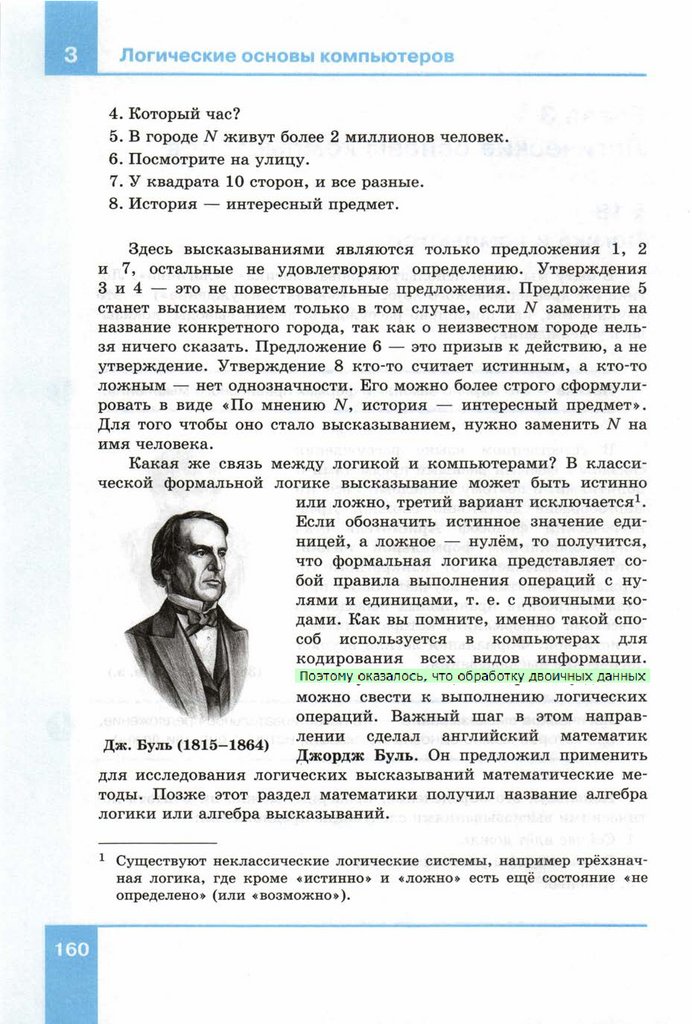 3 Логические основы компьютеров

4. Который час?
5. В городе $N$ живут более 2 миллионов человек.
6. Посмотрите на улицу.
7. У квадрата 10 сторон, и все разные.
8. История — интересный предмет.

Здесь высказываниями являются только предложения 1, 2 и 7, остальные не удовлетворяют определению. Утверждения 3 и 4 — это не повествовательные предложения. Предложение 5 станет высказыванием только в том случае, если $N$ заменить на название конкретного города, так как о неизвестном городе нельзя ничего сказать. Предложение 6 — это призыв к действию, а не утверждение. Утверждение 8 кто-то считает истинным, а кто-то ложным — нет однозначности. Его можно более строго сформулировать в виде «По мнению $N$, история — интересный предмет». Для того чтобы оно стало высказыванием, нужно заменить $N$ на имя человека.

Какая же связь между логикой и компьютерами? В классической формальной логике высказывание может быть истинно или ложно, третий вариант исключается$^1$. Если обозначить истинное значение единицей, а ложное — нулём, то получится, что формальная логика представляет собой правила выполнения операций с нулями и единицами, т. е. с двоичными кодами. Как вы помните, именно такой способ используется в компьютерах для кодирования всех видов информации. Поэтому оказалось, что обработку двоичных данных можно свести к выполнению логических операций. Важный шаг в этом направлении сделал английский математик Джордж Буль. Он предложил применить для исследования логических высказываний математические методы. Позже этот раздел математики получил название алгебра логики или алгебра высказываний.

Дж. Буль (1815–1864)

$^1$ Существуют неклассические логические системы, например трёхзначная логика, где кроме «истинно» и «ложно» есть ещё состояние «не определено» (или «возможно»).

160